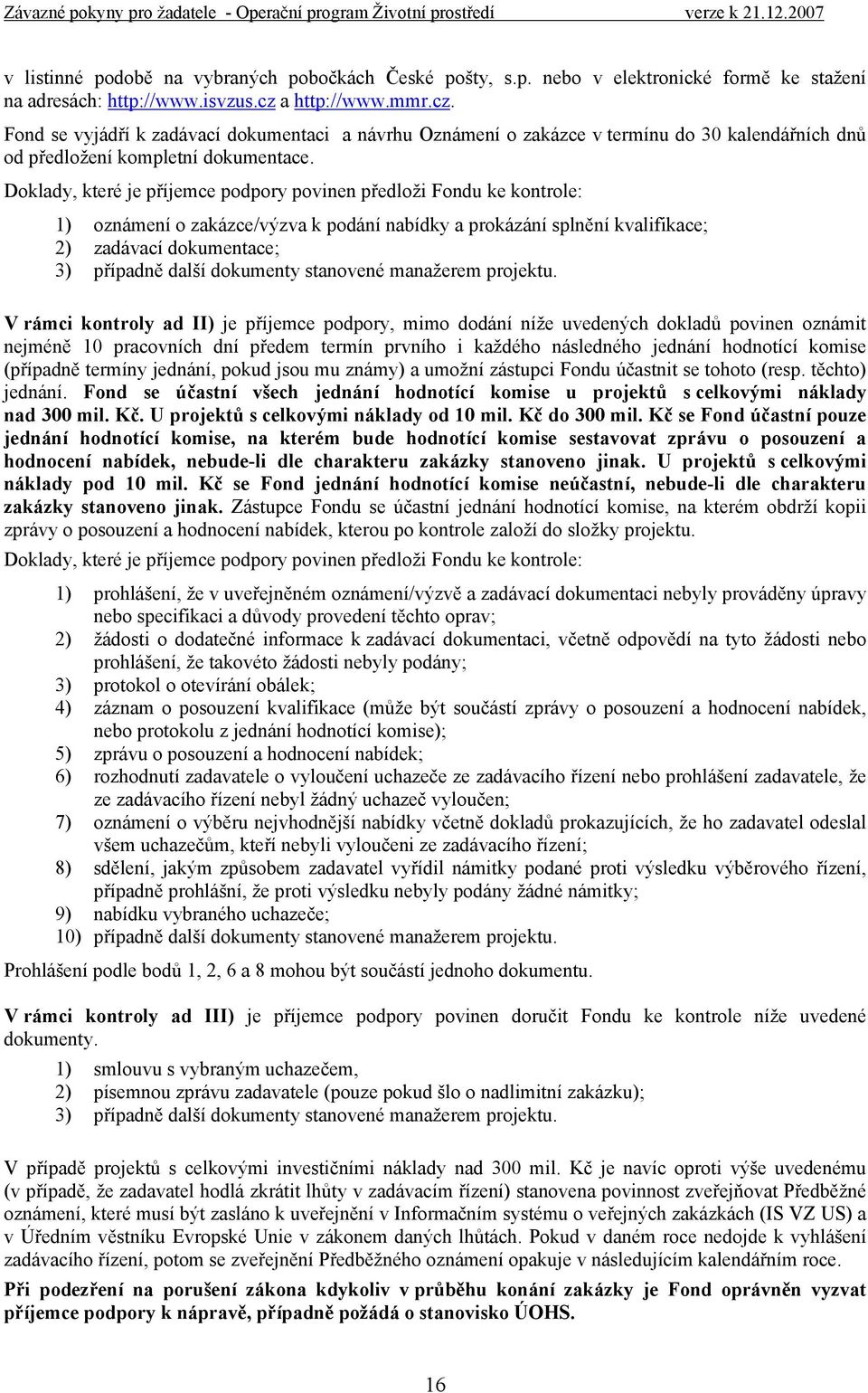 Závazné pokyny pro žadatele - Operační program Životní prostředí verze k 21.12.2007

v listinné podobě na vybraných pobočkách České pošty, s.p. nebo v elektronické formě ke stažení na adresách: http://www.isvzus.cz a http://www.mmr.cz.

Fond se vyjádří k zadávací dokumentaci a návrhu Oznámení o zakázce v termínu do 30 kalendářních dnů od předložení kompletní dokumentace.

Doklady, které je příjemce podpory povinen předloži Fondu ke kontrole:

1) oznámení o zakázce/výzva k podání nabídky a prokázání splnění kvalifikace;
2) zadávací dokumentace;
3) případně další dokumenty stanovené manažerem projektu.

V rámci kontroly ad II) je příjemce podpory, mimo dodání níže uvedených dokladů povinen oznámit nejméně 10 pracovních dní předem termín prvního i každého následného jednání hodnotící komise (případně termíny jednání, pokud jsou mu známy) a umožní zástupci Fondu účastnit se tohoto (resp. těchto) jednání. Fond se účastní všech jednání hodnotící komise u projektů s celkovými náklady nad 300 mil. Kč. U projektů s celkovými náklady od 10 mil. Kč do 300 mil. Kč se Fond účastní pouze jednání hodnotící komise, na kterém bude hodnotící komise sestavovat zprávu o posouzení a hodnocení nabídek, nebude-li dle charakteru zakázky stanoveno jinak. U projektů s celkovými náklady pod 10 mil. Kč se Fond jednání hodnotící komise neúčastní, nebude-li dle charakteru zakázky stanoveno jinak. Zástupce Fondu se účastní jednání hodnotící komise, na kterém obdrží kopii zprávy o posouzení a hodnocení nabídek, kterou po kontrole založí do složky projektu.

Doklady, které je příjemce podpory povinen předloži Fondu ke kontrole:

1) prohlášení, že v uveřejněném oznámení/výzvě a zadávací dokumentaci nebyly prováděny úpravy nebo specifikaci a důvody provedení těchto oprav;
2) žádosti o dodatečné informace k zadávací dokumentaci, včetně odpovědí na tyto žádosti nebo prohlášení, že takovéto žádosti nebyly podány;
3) protokol o otevírání obálek;
4) záznam o posouzení kvalifikace (může být součástí zprávy o posouzení a hodnocení nabídek, nebo protokolu z jednání hodnotící komise);
5) zprávu o posouzení a hodnocení nabídek;
6) rozhodnutí zadavatele o vyloučení uchazeče ze zadávacího řízení nebo prohlášení zadavatele, že ze zadávacího řízení nebyl žádný uchazeč vyloučen;
7) oznámení o výběru nejvhodnější nabídky včetně dokladů prokazujících, že ho zadavatel odeslal všem uchazečům, kteří nebyli vyloučeni ze zadávacího řízení;
8) sdělení, jakým způsobem zadavatel vyřídil námitky podané proti výsledku výběrového řízení, případně prohlášní, že proti výsledku nebyly podány žádné námitky;
9) nabídku vybraného uchazeče;
10) případně další dokumenty stanovené manažerem projektu.

Prohlášení podle bodů 1, 2, 6 a 8 mohou být součástí jednoho dokumentu.

V rámci kontroly ad III) je příjemce podpory povinen doručit Fondu ke kontrole níže uvedené dokumenty.

1) smlouvu s vybraným uchazečem,
2) písemnou zprávu zadavatele (pouze pokud šlo o nadlimitní zakázku);
3) případně další dokumenty stanovené manažerem projektu.

V případě projektů s celkovými investičními náklady nad 300 mil. Kč je navíc oproti výše uvedenému (v případě, že zadavatel hodlá zkrátit lhůty v zadávacím řízení) stanovena povinnost zveřejňovat Předběžné oznámení, které musí být zasláno k uveřejnění v Informačním systému o veřejných zakázkách (IS VZ US) a v Úředním věstníku Evropské Unie v zákonem daných lhůtách. Pokud v daném roce nedojde k vyhlášení zadávacího řízení, potom se zveřejnění Předběžného oznámení opakuje v následujícím kalendářním roce.

Při podezření na porušení zákona kdykoliv v průběhu konání zakázky je Fond oprávněn vyzvat příjemce podpory k nápravě, případně požádá o stanovisko ÚOHS.

16